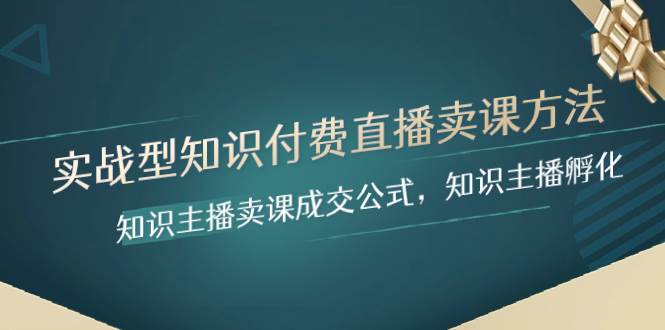 实战型知识付费直播卖课方法

知识主播卖课成交公式，知识主播孵化